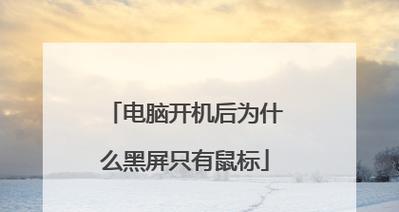 「电脑开机后为什么黑屏只有鼠标」